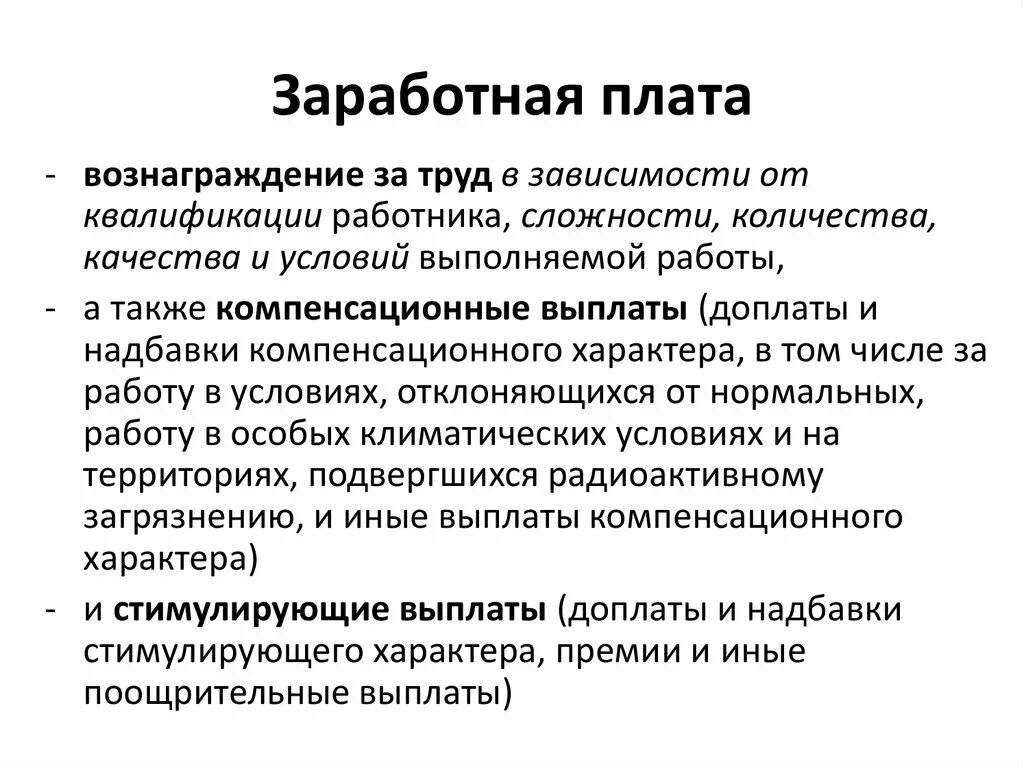 Заработная плата

- вознаграждение за труд в зависимости от квалификации работника, сложности, количества, качества и условий выполняемой работы,
- а также компенсационные выплаты (доплаты и надбавки компенсационного характера, в том числе за работу в условиях, отклоняющихся от нормальных, работу в особых климатических условиях и на территориях, подвергшихся радиоактивному загрязнению, и иные выплаты компенсационного характера)
- и стимулирующие выплаты (доплаты и надбавки стимулирующего характера, премии и иные поощрительные выплаты)